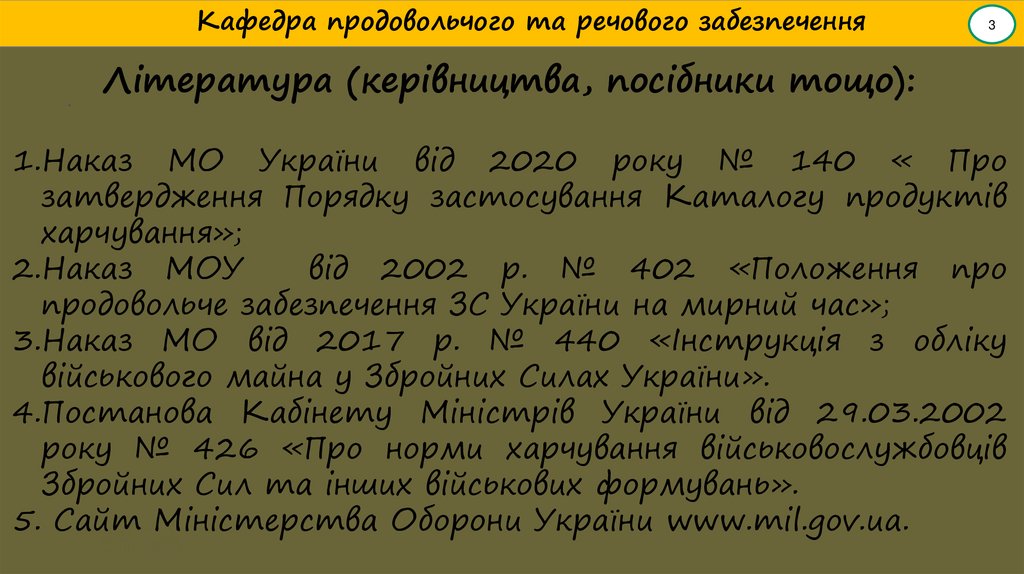 Кафедра продовольчого та речового забезпечення

3

Література (керівництва, посібники тощо):

1.Наказ МО України від 2020 року № 140 « Про затвердження Порядку застосування Каталогу продуктів харчування»;
2.Наказ МОУ від 2002 р. № 402 «Положення про продовольче забезпечення ЗС України на мирний час»;
3.Наказ МО від 2017 р. № 440 «Інструкція з обліку військового майна у Збройних Силах України».
4.Постанова Кабінету Міністрів України від 29.03.2002 року № 426 «Про норми харчування військовослужбовців Збройних Сил та інших військових формувань».
5. Сайт Міністерства Оборони України www.mil.gov.ua.